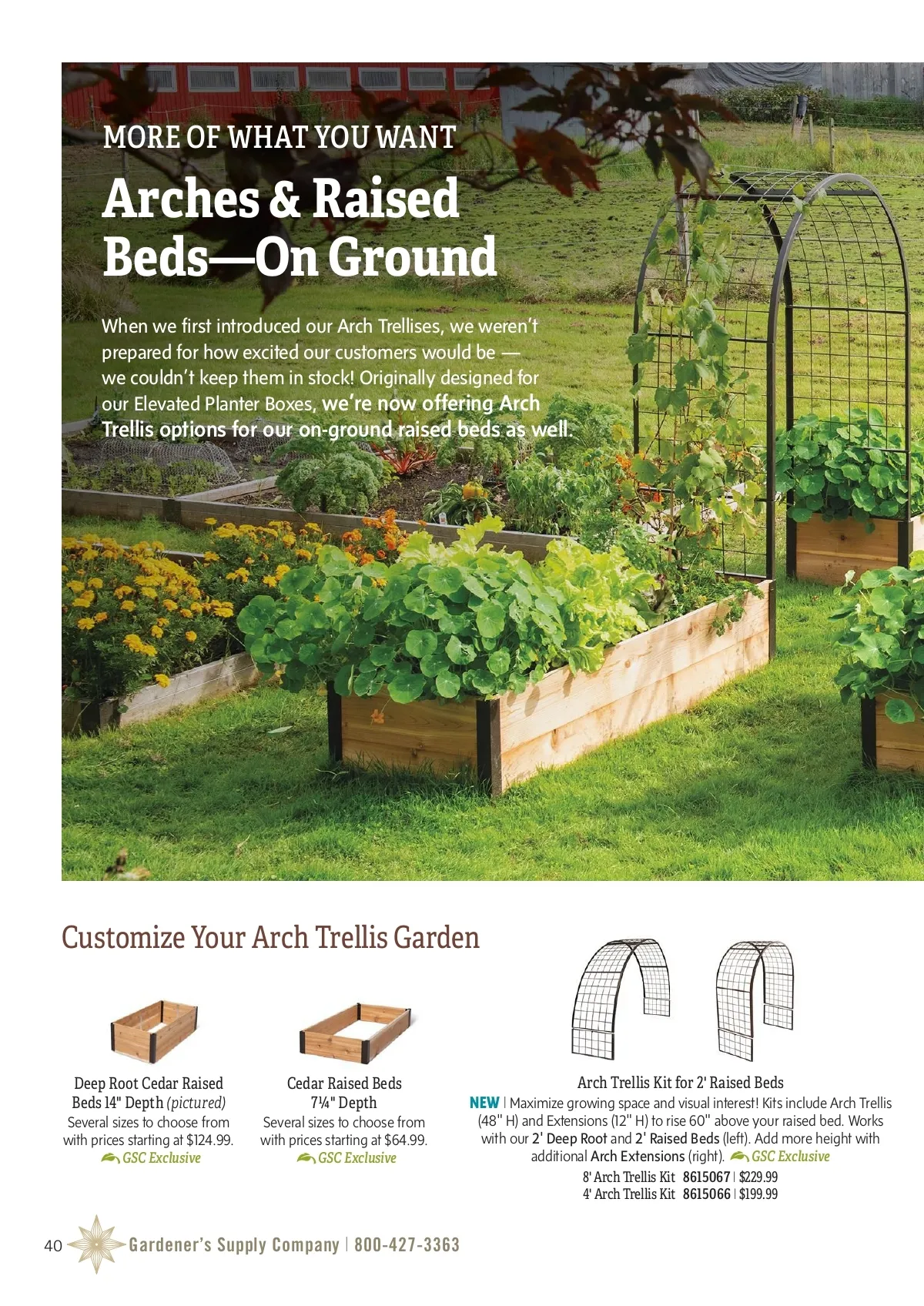 MORE OF WHAT YOU WANT

Arches & Raised Beds—On Ground

When we first introduced our Arch Trellises, we weren't prepared for how excited our customers would be — we couldn't keep them in stock! Originally designed for our Elevated Planter Boxes, we're now offering Arch Trellis options for our on-ground raised beds as well.

Customize Your Arch Trellis Garden

Deep Root Cedar Raised Beds 14" Depth (pictured)
Several sizes to choose from with prices starting at $124.99.
GSC Exclusive

Cedar Raised Beds 7¼" Depth
Several sizes to choose from with prices starting at $64.99.
GSC Exclusive

Arch Trellis Kit for 2' Raised Beds
NEW | Maximize growing space and visual interest! Kits include Arch Trellis (48" H) and Extensions (12" H) to rise 60" above your raised bed. Works with our 2' Deep Root and 2' Raised Beds (left). Add more height with additional Arch Extensions (right). GSC Exclusive
8' Arch Trellis Kit 8615067 | $229.99
4' Arch Trellis Kit 8615066 | $199.99

40 Gardener's Supply Company | 800-427-3363